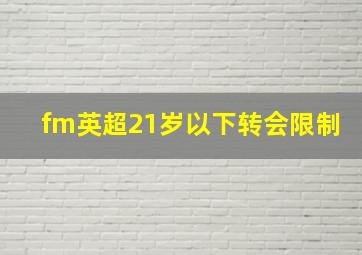 fm英超21岁以下转会限制